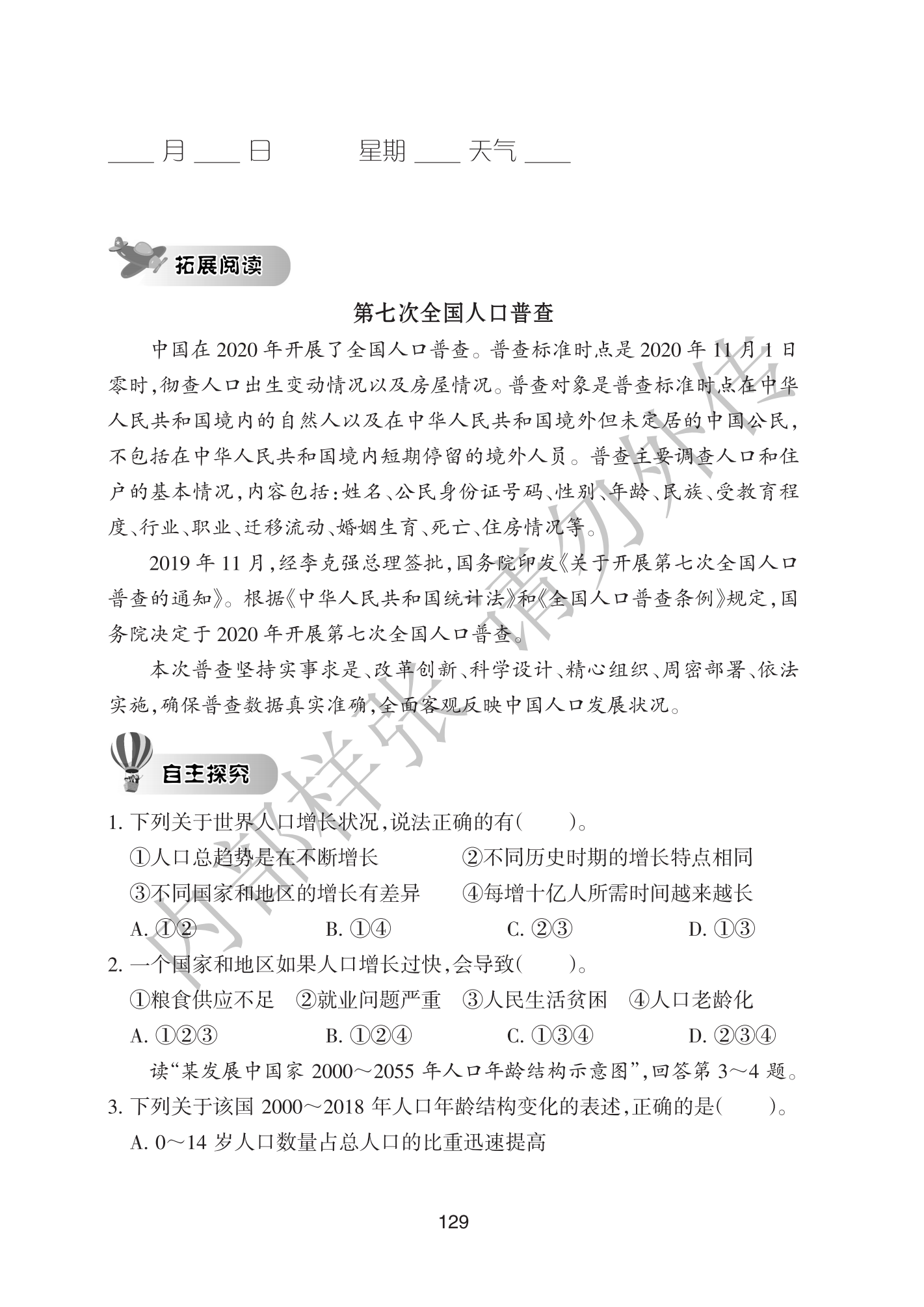 ____ 月 ____ 日　　　星期 ____ 天气 ____

拓展阅读

第七次全国人口普查

中国在 2020 年开展了全国人口普查。普查标准时点是 2020 年 11 月 1 日零时,彻查人口出生变动情况以及房屋情况。普查对象是普查标准时点在中华人民共和国境内的自然人以及在中华人民共和国境外但未定居的中国公民,不包括在中华人民共和国境内短期停留的境外人员。普查主要调查人口和住户的基本情况,内容包括:姓名、公民身份证号码、性别、年龄、民族、受教育程度、行业、职业、迁移流动、婚姻生育、死亡、住房情况等。

2019 年 11 月,经李克强总理签批,国务院印发《关于开展第七次全国人口普查的通知》。根据《中华人民共和国统计法》和《全国人口普查条例》规定,国务院决定于 2020 年开展第七次全国人口普查。

本次普查坚持实事求是、改革创新、科学设计、精心组织、周密部署、依法实施,确保普查数据真实准确,全面客观反映中国人口发展状况。

内部样张 请勿外传

自主探究

1. 下列关于世界人口增长状况,说法正确的有(　　)。
①人口总趋势是在不断增长　　②不同历史时期的增长特点相同
③不同国家和地区的增长有差异　　④每增十亿人所需时间越来越长
A. ①②　　B. ①④　　C. ②③　　D. ①③

2. 一个国家和地区如果人口增长过快,会导致(　　)。
①粮食供应不足　②就业问题严重　③人民生活贫困　④人口老龄化
A. ①②③　　B. ①②④　　C. ①③④　　D. ②③④

读“某发展中国家 2000～2055 年人口年龄结构示意图”,回答第 3～4 题。

3. 下列关于该国 2000～2018 年人口年龄结构变化的表述,正确的是(　　)。
A. 0～14 岁人口数量占总人口的比重迅速提高

129